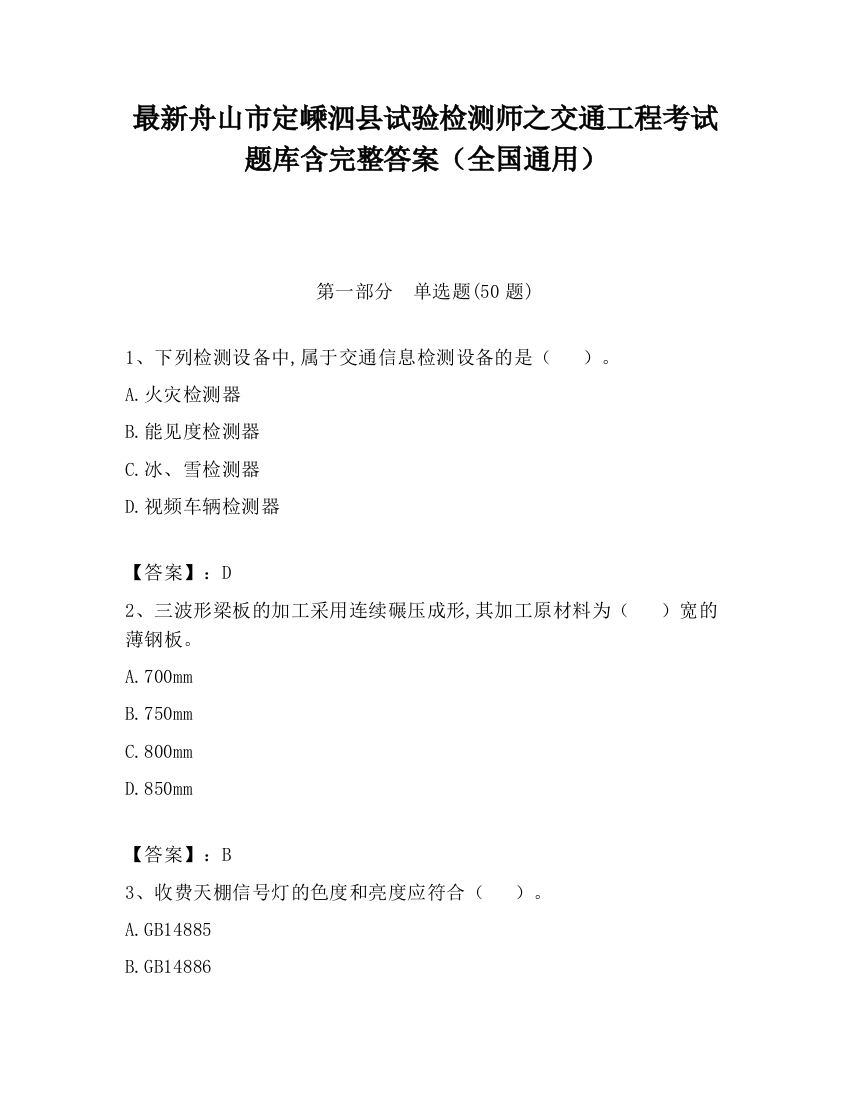 最新舟山市定嵊泗县试验检测师之交通工程考试题库含完整答案（全国通用）

第一部分　单选题(50 题)

1、下列检测设备中,属于交通信息检测设备的是（　　）。

A.火灾检测器

B.能见度检测器

C.冰、雪检测器

D.视频车辆检测器

【答案】：D

2、三波形梁板的加工采用连续碾压成形,其加工原材料为（　　）宽的薄钢板。

A.700mm

B.750mm

C.800mm

D.850mm

【答案】：B

3、收费天棚信号灯的色度和亮度应符合（　　）。

A.GB14885

B.GB14886